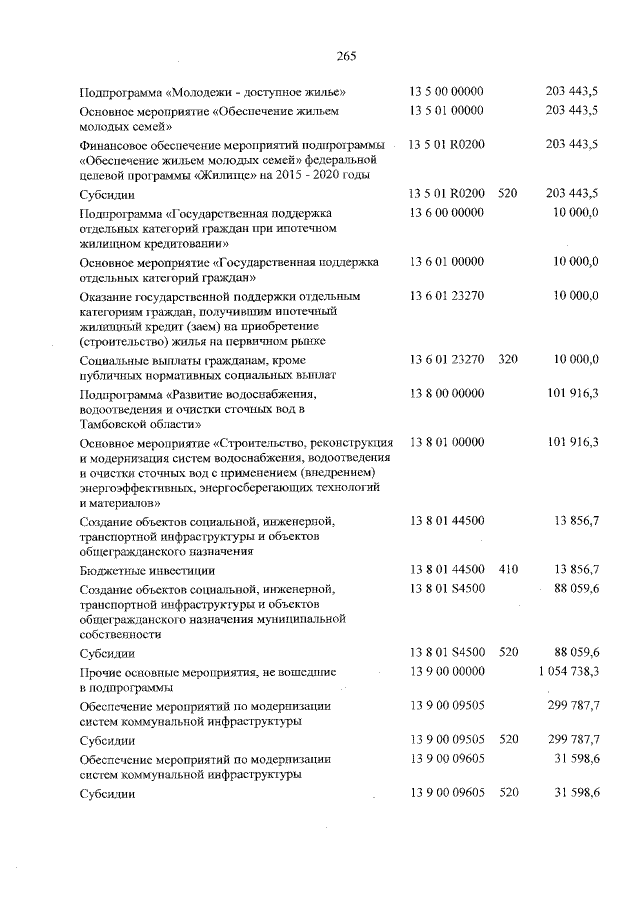 265

| Подпрограмма «Молодежи - доступное жилье» | 13 5 00 00000 | | 203 443,5 |
|---|---|---|---|
| Основное мероприятие «Обеспечение жильем молодых семей» | 13 5 01 00000 | | 203 443,5 |
| Финансовое обеспечение мероприятий подпрограммы «Обеспечение жильем молодых семей» федеральной целевой программы «Жилище» на 2015 - 2020 годы | 13 5 01 R0200 | | 203 443,5 |
| Субсидии | 13 5 01 R0200 | 520 | 203 443,5 |
| Подпрограмма «Государственная поддержка отдельных категорий граждан при ипотечном жилищном кредитовании» | 13 6 00 00000 | | 10 000,0 |
| Основное мероприятие «Государственная поддержка отдельных категорий граждан» | 13 6 01 00000 | | 10 000,0 |
| Оказание государственной поддержки отдельным категориям граждан, получившим ипотечный жилищный кредит (заем) на приобретение (строительство) жилья на первичном рынке | 13 6 01 23270 | | 10 000,0 |
| Социальные выплаты гражданам, кроме публичных нормативных социальных выплат | 13 6 01 23270 | 320 | 10 000,0 |
| Подпрограмма «Развитие водоснабжения, водоотведения и очистки сточных вод в Тамбовской области» | 13 8 00 00000 | | 101 916,3 |
| Основное мероприятие «Строительство, реконструкция и модернизация систем водоснабжения, водоотведения и очистки сточных вод с применением (внедрением) энергоэффективных, энергосберегающих технологий и материалов» | 13 8 01 00000 | | 101 916,3 |
| Создание объектов социальной, инженерной, транспортной инфраструктуры и объектов общегражданского назначения | 13 8 01 44500 | | 13 856,7 |
| Бюджетные инвестиции | 13 8 01 44500 | 410 | 13 856,7 |
| Создание объектов социальной, инженерной, транспортной инфраструктуры и объектов общегражданского назначения муниципальной собственности | 13 8 01 S4500 | | 88 059,6 |
| Субсидии | 13 8 01 S4500 | 520 | 88 059,6 |
| Прочие основные мероприятия, не вошедшие в подпрограммы | 13 9 00 00000 | | 1 054 738,3 |
| Обеспечение мероприятий по модернизации систем коммунальной инфраструктуры | 13 9 00 09505 | | 299 787,7 |
| Субсидии | 13 9 00 09505 | 520 | 299 787,7 |
| Обеспечение мероприятий по модернизации систем коммунальной инфраструктуры | 13 9 00 09605 | | 31 598,6 |
| Субсидии | 13 9 00 09605 | 520 | 31 598,6 |